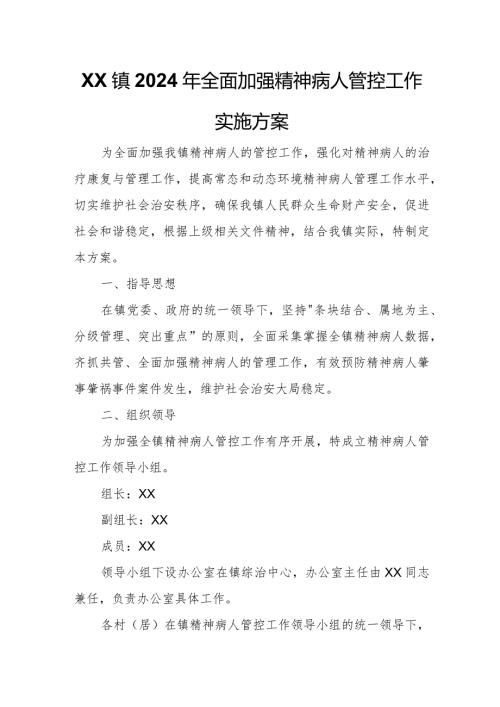 XX镇2024年全面加强精神病人管控工作实施方案

为全面加强我镇精神病人的管控工作，强化对精神病人的治疗康复与管理工作，提高常态和动态环境精神病人管理工作水平，切实维护社会治安秩序，确保我镇人民群众生命财产安全，促进社会和谐稳定，根据上级相关文件精神，结合我镇实际，特制定本方案。

一、指导思想

在镇党委、政府的统一领导下，坚持"条块结合、属地为主、分级管理、突出重点”的原则，全面采集掌握全镇精神病人数据，齐抓共管、全面加强精神病人的管理工作，有效预防精神病人肇事肇祸事件案件发生，维护社会治安大局稳定。

二、组织领导

为加强全镇精神病人管控工作有序开展，特成立精神病人管控工作领导小组。

组长：XX

副组长：XX

成员：XX

领导小组下设办公室在镇综治中心，办公室主任由XX同志兼任，负责办公室具体工作。

各村（居）在镇精神病人管控工作领导小组的统一领导下，